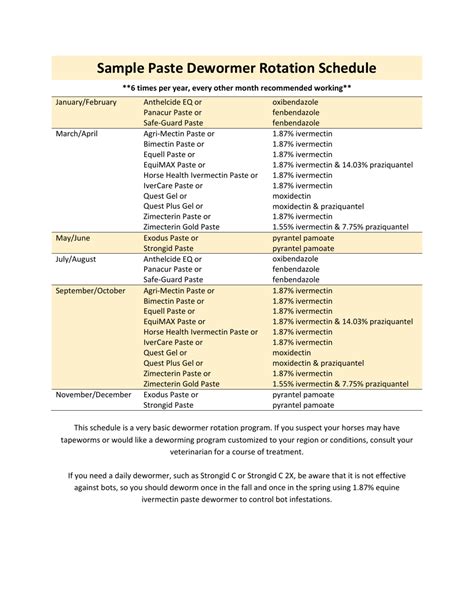 Sample Paste Dewormer Rotation Schedule

**6 times per year, every other month recommended working**

| | | |
|---|---|---|
| January/February | Anthelcide EQ or | oxibendazole |
| | Panacur Paste or | fenbendazole |
| | Safe-Guard Paste | fenbendazole |
| March/April | Agri-Mectin Paste or | 1.87% ivermectin |
| | Bimectin Paste or | 1.87% ivermectin |
| | Equell Paste or | 1.87% ivermectin |
| | EquiMAX Paste or | 1.87% ivermectin & 14.03% praziquantel |
| | Horse Health Ivermectin Paste or | 1.87% ivermectin |
| | IverCare Paste or | 1.87% ivermectin |
| | Quest Gel or | moxidectin |
| | Quest Plus Gel or | moxidectin & praziquantel |
| | Zimecterin Paste or | 1.87% ivermectin |
| | Zimecterin Gold Paste | 1.55% ivermectin & 7.75% praziquantel |
| May/June | Exodus Paste or | pyrantel pamoate |
| | Strongid Paste | pyrantel pamoate |
| July/August | Anthelcide EQ or | oxibendazole |
| | Panacur Paste or | fenbendazole |
| | Safe-Guard Paste | fenbendazole |
| September/October | Agri-Mectin Paste or | 1.87% ivermectin |
| | Bimectin Paste or | 1.87% ivermectin |
| | Equell Paste or | 1.87% ivermectin |
| | EquiMAX Paste or | 1.87% ivermectin & 14.03% praziquantel |
| | Horse Health Ivermectin Paste or | 1.87% ivermectin |
| | IverCare Paste or | 1.87% ivermectin |
| | Quest Gel or | moxidectin |
| | Quest Plus Gel or | moxidectin & praziquantel |
| | Zimecterin Paste or | 1.87% ivermectin |
| | Zimecterin Gold Paste | 1.55% ivermectin & 7.75% praziquantel |
| November/December | Exodus Paste or | pyrantel pamoate |
| | Strongid Paste | pyrantel pamoate |

This schedule is a very basic dewormer rotation program. If you suspect your horses may have tapeworms or would like a deworming program customized to your region or conditions, consult your veterinarian for a course of treatment.

If you need a daily dewormer, such as Strongid C or Strongid C 2X, be aware that it is not effective against bots, so you should deworm once in the fall and once in the spring using 1.87% equine ivermectin paste dewormer to control bot infestations.